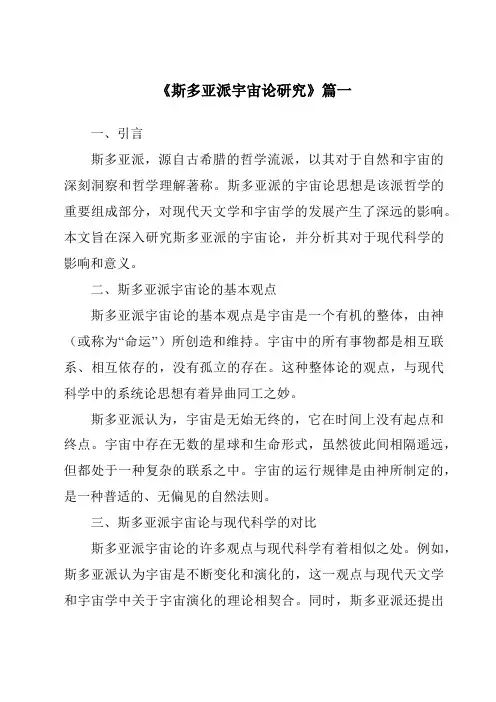 《斯多亚派宇宙论研究》篇一

一、引言

斯多亚派，源自古希腊的哲学流派，以其对于自然和宇宙的深刻洞察和哲学理解著称。斯多亚派的宇宙论思想是该派哲学的重要组成部分，对现代天文学和宇宙学的发展产生了深远的影响。本文旨在深入研究斯多亚派的宇宙论，并分析其对于现代科学的影响和意义。

二、斯多亚派宇宙论的基本观点

斯多亚派宇宙论的基本观点是宇宙是一个有机的整体，由神（或称为“命运”）所创造和维持。宇宙中的所有事物都是相互联系、相互依存的，没有孤立的存在。这种整体论的观点，与现代科学中的系统论思想有着异曲同工之妙。

斯多亚派认为，宇宙是无始无终的，它在时间上没有起点和终点。宇宙中存在无数的星球和生命形式，虽然彼此间相隔遥远，但都处于一种复杂的联系之中。宇宙的运行规律是由神所制定的，是一种普适的、无偏见的自然法则。

三、斯多亚派宇宙论与现代科学的对比

斯多亚派宇宙论的许多观点与现代科学有着相似之处。例如，斯多亚派认为宇宙是不断变化和演化的，这一观点与现代天文学和宇宙学中关于宇宙演化的理论相契合。同时，斯多亚派还提出